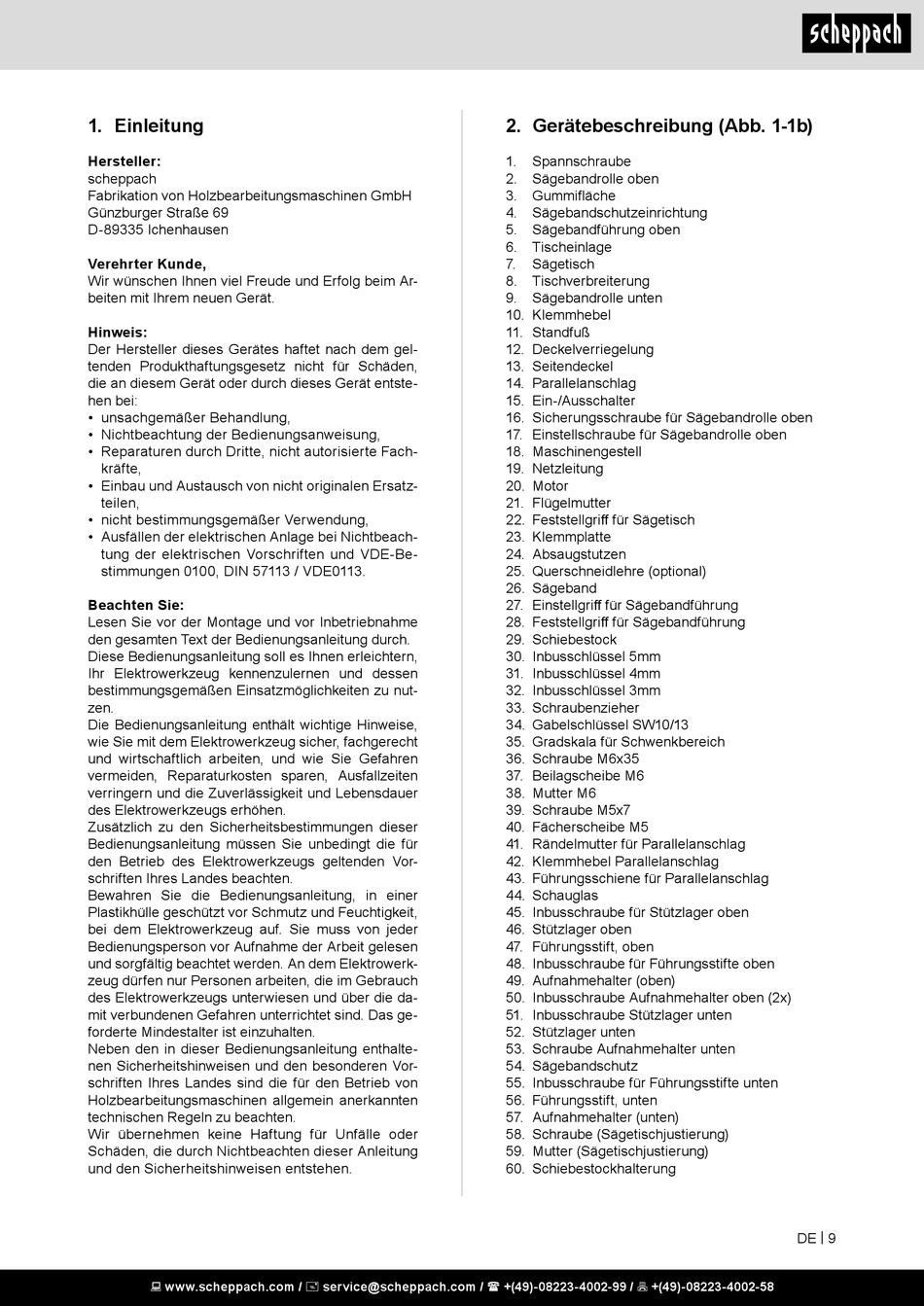 scheppach

1. Einleitung

Hersteller:
scheppach
Fabrikation von Holzbearbeitungsmaschinen GmbH
Günzburger Straße 69
D-89335 Ichenhausen

Verehrter Kunde,
Wir wünschen Ihnen viel Freude und Erfolg beim Arbeiten mit Ihrem neuen Gerät.

Hinweis:
Der Hersteller dieses Gerätes haftet nach dem geltenden Produkthaftungsgesetz nicht für Schäden, die an diesem Gerät oder durch dieses Gerät entstehen bei:
• unsachgemäßer Behandlung,
• Nichtbeachtung der Bedienungsanweisung,
• Reparaturen durch Dritte, nicht autorisierte Fachkräfte,
• Einbau und Austausch von nicht originalen Ersatzteilen,
• nicht bestimmungsgemäßer Verwendung,
• Ausfällen der elektrischen Anlage bei Nichtbeachtung der elektrischen Vorschriften und VDE-Bestimmungen 0100, DIN 57113 / VDE0113.

Beachten Sie:
Lesen Sie vor der Montage und vor Inbetriebnahme den gesamten Text der Bedienungsanleitung durch.
Diese Bedienungsanleitung soll es Ihnen erleichtern, Ihr Elektrowerkzeug kennenzulernen und dessen bestimmungsgemäßen Einsatzmöglichkeiten zu nutzen.
Die Bedienungsanleitung enthält wichtige Hinweise, wie Sie mit dem Elektrowerkzeug sicher, fachgerecht und wirtschaftlich arbeiten, und wie Sie Gefahren vermeiden, Reparaturkosten sparen, Ausfallzeiten verringern und die Zuverlässigkeit und Lebensdauer des Elektrowerkzeugs erhöhen.
Zusätzlich zu den Sicherheitsbestimmungen dieser Bedienungsanleitung müssen Sie unbedingt die für den Betrieb des Elektrowerkzeugs geltenden Vorschriften Ihres Landes beachten.
Bewahren Sie die Bedienungsanleitung, in einer Plastikhülle geschützt vor Schmutz und Feuchtigkeit, bei dem Elektrowerkzeug auf. Sie muss von jeder Bedienungsperson vor Aufnahme der Arbeit gelesen und sorgfältig beachtet werden. An dem Elektrowerkzeug dürfen nur Personen arbeiten, die im Gebrauch des Elektrowerkzeugs unterwiesen und über die damit verbundenen Gefahren unterrichtet sind. Das geforderte Mindestalter ist einzuhalten.
Neben den in dieser Bedienungsanleitung enthaltenen Sicherheitshinweisen und den besonderen Vorschriften Ihres Landes sind die für den Betrieb von Holzbearbeitungsmaschinen allgemein anerkannten technischen Regeln zu beachten.
Wir übernehmen keine Haftung für Unfälle oder Schäden, die durch Nichtbeachten dieser Anleitung und den Sicherheitshinweisen entstehen.

2. Gerätebeschreibung (Abb. 1-1b)

1. Spannschraube
2. Sägebandrolle oben
3. Gummifläche
4. Sägebandschutzeinrichtung
5. Sägebandführung oben
6. Tischeinlage
7. Sägetisch
8. Tischverbreiterung
9. Sägebandrolle unten
10. Klemmhebel
11. Standfuß
12. Deckelverriegelung
13. Seitendeckel
14. Parallelanschlag
15. Ein-/Ausschalter
16. Sicherungsschraube für Sägebandrolle oben
17. Einstellschraube für Sägebandrolle oben
18. Maschinengestell
19. Netzleitung
20. Motor
21. Flügelmutter
22. Feststellgriff für Sägetisch
23. Klemmplatte
24. Absaugstutzen
25. Querschneidlehre (optional)
26. Sägeband
27. Einstellgriff für Sägebandführung
28. Feststellgriff für Sägebandführung
29. Schiebestock
30. Inbusschlüssel 5mm
31. Inbusschlüssel 4mm
32. Inbusschlüssel 3mm
33. Schraubenzieher
34. Gabelschlüssel SW10/13
35. Gradskala für Schwenkbereich
36. Schraube M6x35
37. Beilagscheibe M6
38. Mutter M6
39. Schraube M5x7
40. Fächerscheibe M5
41. Rändelmutter für Parallelanschlag
42. Klemmhebel Parallelanschlag
43. Führungsschiene für Parallelanschlag
44. Schauglas
45. Inbusschraube für Stützlager oben
46. Stützlager oben
47. Führungsstift, oben
48. Inbusschraube für Führungsstifte oben
49. Aufnahmehalter (oben)
50. Inbusschraube Aufnahmehalter oben (2x)
51. Inbusschraube Stützlager unten
52. Stützlager unten
53. Schraube Aufnahmehalter unten
54. Sägebandschutz
55. Inbusschraube für Führungsstifte unten
56. Führungsstift, unten
57. Aufnahmehalter (unten)
58. Schraube (Sägetischjustierung)
59. Mutter (Sägetischjustierung)
60. Schiebestockhalterung

DE | 9

www.scheppach.com / service@scheppach.com / +(49)-08223-4002-99 / +(49)-08223-4002-58